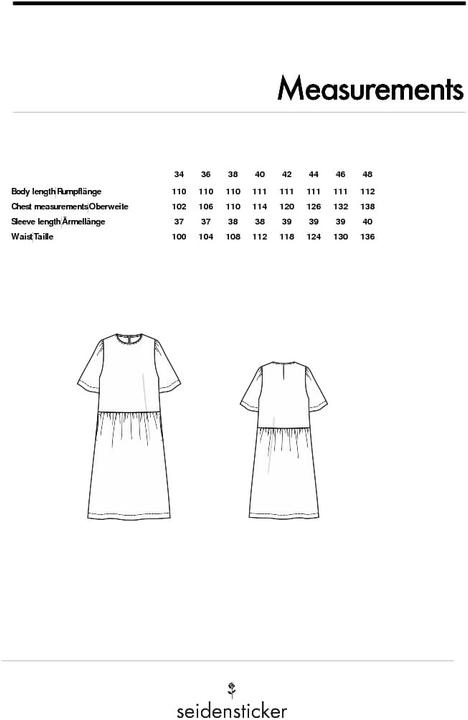 Measurements

| | 34 | 36 | 38 | 40 | 42 | 44 | 46 | 48 |
|---|---|---|---|---|---|---|---|---|
| Body length Rumpflänge | 110 | 110 | 110 | 111 | 111 | 111 | 111 | 112 |
| Chest measurements Oberweite | 102 | 106 | 110 | 114 | 120 | 126 | 132 | 138 |
| Sleeve length Ärmellänge | 37 | 37 | 38 | 38 | 39 | 39 | 39 | 40 |
| Waist Taille | 100 | 104 | 108 | 112 | 118 | 124 | 130 | 136 |

seidensticker